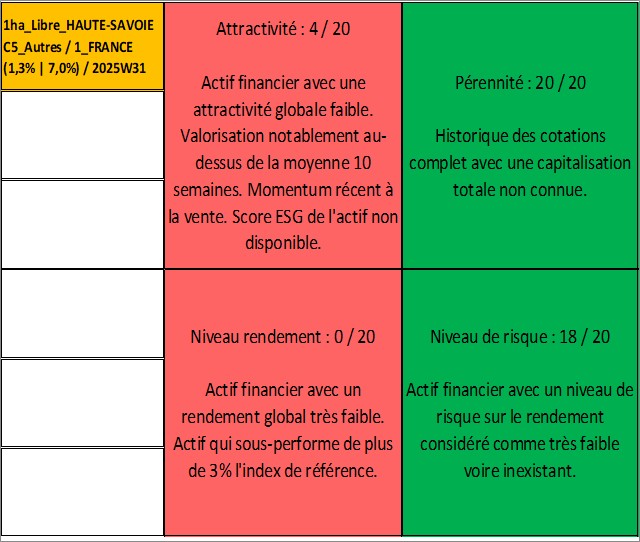 1ha_Libre_HAUTE-SAVOIE C5_Autres / 1_FRANCE (1,3% | 7,0%) / 2025W31

Attractivité : 4 / 20

Actif financier avec une attractivité globale faible. Valorisation notablement au-dessus de la moyenne 10 semaines. Momentum récent à la vente. Score ESG de l'actif non disponible.

Pérennité : 20 / 20

Historique des cotations complet avec une capitalisation totale non connue.

Niveau rendement : 0 / 20

Actif financier avec un rendement global très faible. Actif qui sous-performe de plus de 3% l'index de référence.

Niveau de risque : 18 / 20

Actif financier avec un niveau de risque sur le rendement considéré comme très faible voire inexistant.